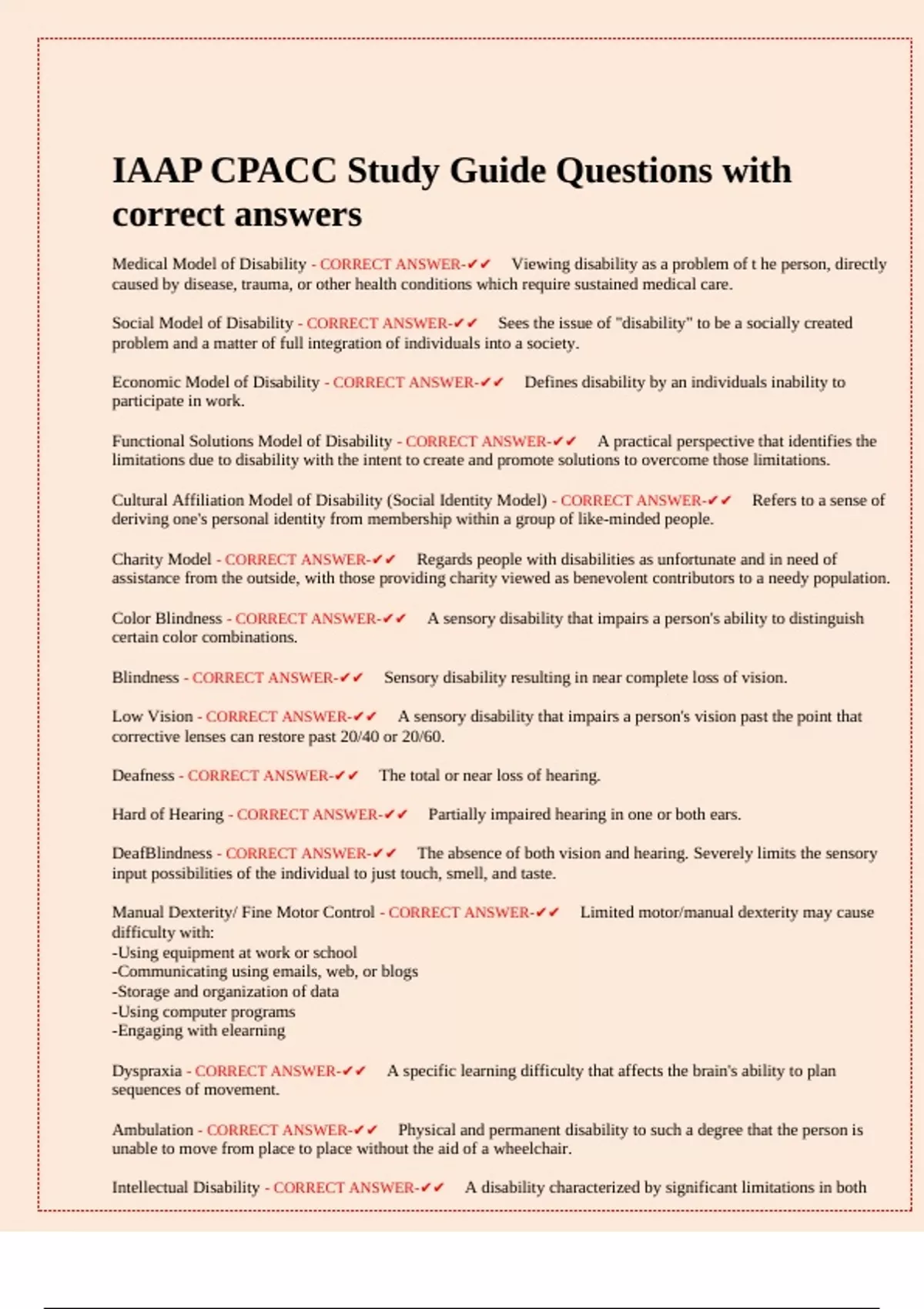 IAAP CPACC Study Guide Questions with correct answers

Medical Model of Disability - CORRECT ANSWER-✔✔ Viewing disability as a problem of t he person, directly caused by disease, trauma, or other health conditions which require sustained medical care.

Social Model of Disability - CORRECT ANSWER-✔✔ Sees the issue of "disability" to be a socially created problem and a matter of full integration of individuals into a society.

Economic Model of Disability - CORRECT ANSWER-✔✔ Defines disability by an individuals inability to participate in work.

Functional Solutions Model of Disability - CORRECT ANSWER-✔✔ A practical perspective that identifies the limitations due to disability with the intent to create and promote solutions to overcome those limitations.

Cultural Affiliation Model of Disability (Social Identity Model) - CORRECT ANSWER-✔✔ Refers to a sense of deriving one's personal identity from membership within a group of like-minded people.

Charity Model - CORRECT ANSWER-✔✔ Regards people with disabilities as unfortunate and in need of assistance from the outside, with those providing charity viewed as benevolent contributors to a needy population.

Color Blindness - CORRECT ANSWER-✔✔ A sensory disability that impairs a person's ability to distinguish certain color combinations.

Blindness - CORRECT ANSWER-✔✔ Sensory disability resulting in near complete loss of vision.

Low Vision - CORRECT ANSWER-✔✔ A sensory disability that impairs a person's vision past the point that corrective lenses can restore past 20/40 or 20/60.

Deafness - CORRECT ANSWER-✔✔ The total or near loss of hearing.

Hard of Hearing - CORRECT ANSWER-✔✔ Partially impaired hearing in one or both ears.

DeafBlindness - CORRECT ANSWER-✔✔ The absence of both vision and hearing. Severely limits the sensory input possibilities of the individual to just touch, smell, and taste.

Manual Dexterity/ Fine Motor Control - CORRECT ANSWER-✔✔ Limited motor/manual dexterity may cause difficulty with:
-Using equipment at work or school
-Communicating using emails, web, or blogs
-Storage and organization of data
-Using computer programs
-Engaging with elearning

Dyspraxia - CORRECT ANSWER-✔✔ A specific learning difficulty that affects the brain's ability to plan sequences of movement.

Ambulation - CORRECT ANSWER-✔✔ Physical and permanent disability to such a degree that the person is unable to move from place to place without the aid of a wheelchair.

Intellectual Disability - CORRECT ANSWER-✔✔ A disability characterized by significant limitations in both